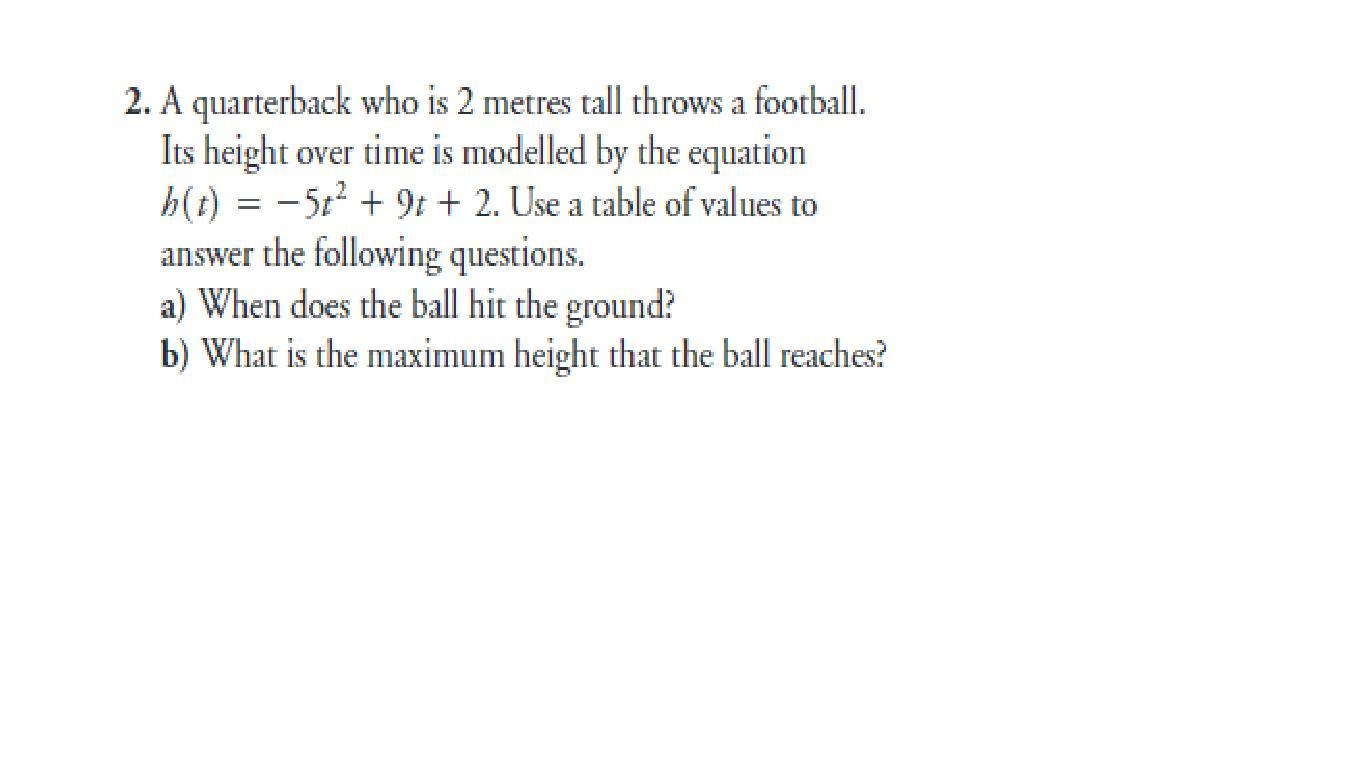 2. A quarterback who is 2 metres tall throws a football. Its height over time is modelled by the equation $h(t) = -5t^2 + 9t + 2$. Use a table of values to answer the following questions.

a) When does the ball hit the ground?

b) What is the maximum height that the ball reaches?